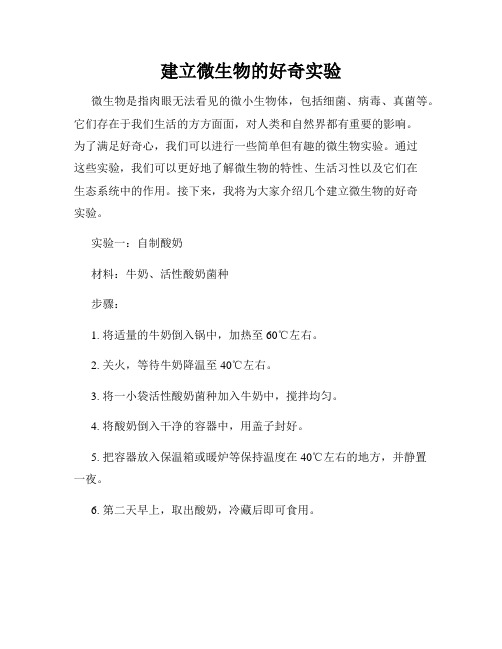 建立微生物的好奇实验

微生物是指肉眼无法看见的微小生物体，包括细菌、病毒、真菌等。它们存在于我们生活的方方面面，对人类和自然界都有重要的影响。为了满足好奇心，我们可以进行一些简单但有趣的微生物实验。通过这些实验，我们可以更好地了解微生物的特性、生活习性以及它们在生态系统中的作用。接下来，我将为大家介绍几个建立微生物的好奇实验。

实验一：自制酸奶

材料：牛奶、活性酸奶菌种

步骤：

1. 将适量的牛奶倒入锅中，加热至 60℃左右。

2. 关火，等待牛奶降温至 40℃左右。

3. 将一小袋活性酸奶菌种加入牛奶中，搅拌均匀。

4. 将酸奶倒入干净的容器中，用盖子封好。

5. 把容器放入保温箱或暖炉等保持温度在 40℃左右的地方，并静置一夜。

6. 第二天早上，取出酸奶，冷藏后即可食用。